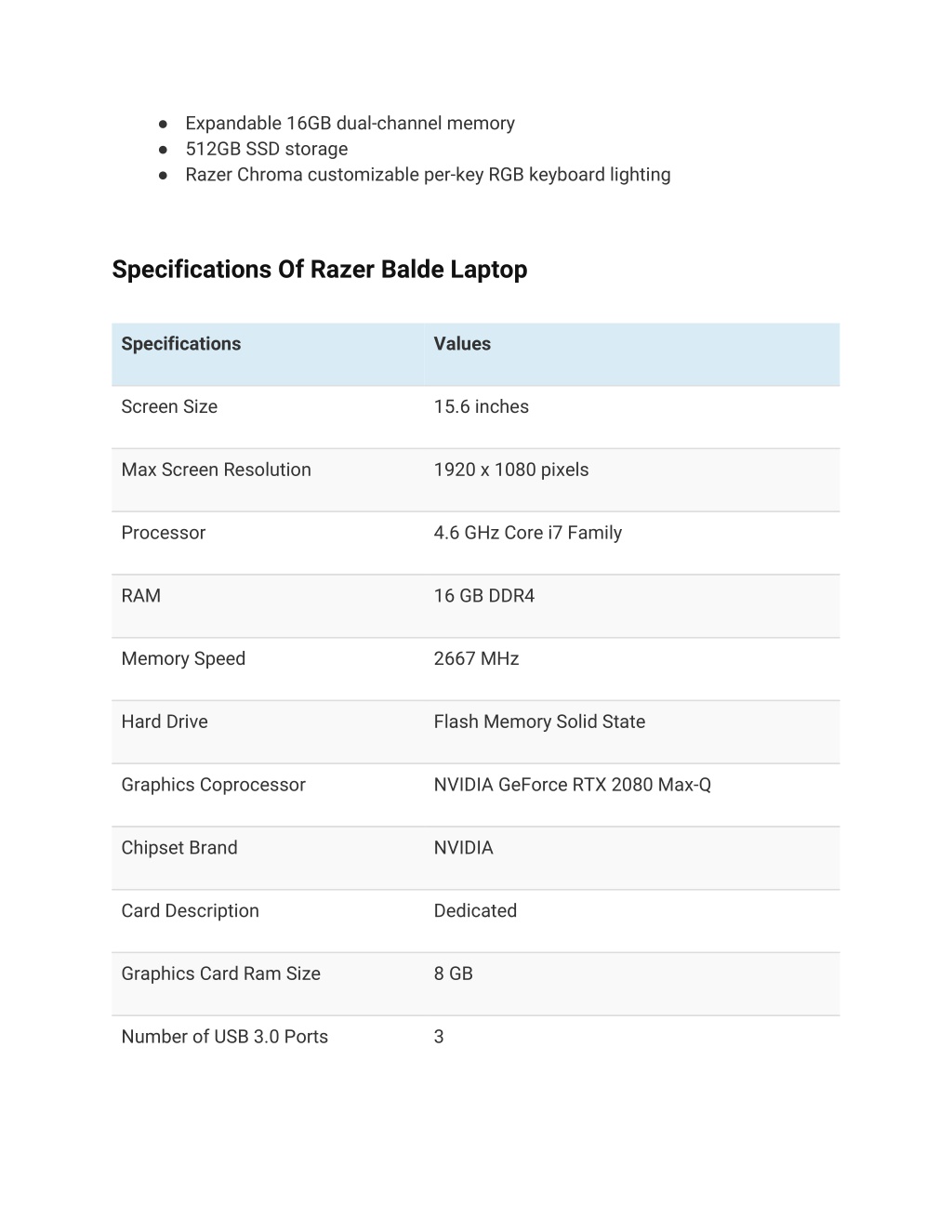 ● Expandable 16GB dual-channel memory
● 512GB SSD storage
● Razer Chroma customizable per-key RGB keyboard lighting

Specifications Of Razer Balde Laptop

| Specifications | Values |
|---|---|
| Screen Size | 15.6 inches |
| Max Screen Resolution | 1920 x 1080 pixels |
| Processor | 4.6 GHz Core i7 Family |
| RAM | 16 GB DDR4 |
| Memory Speed | 2667 MHz |
| Hard Drive | Flash Memory Solid State |
| Graphics Coprocessor | NVIDIA GeForce RTX 2080 Max-Q |
| Chipset Brand | NVIDIA |
| Card Description | Dedicated |
| Graphics Card Ram Size | 8 GB |
| Number of USB 3.0 Ports | 3 |